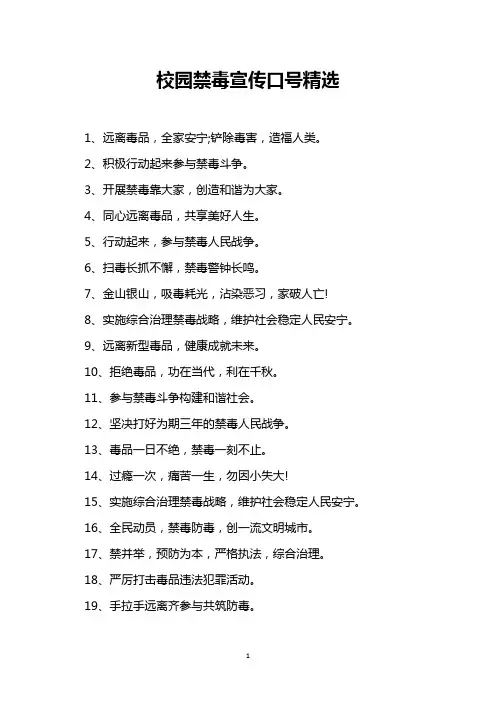 校园禁毒宣传口号精选

1、远离毒品，全家安宁;铲除毒害，造福人类。

2、积极行动起来参与禁毒斗争。

3、开展禁毒靠大家，创造和谐为大家。

4、同心远离毒品，共享美好人生。

5、行动起来，参与禁毒人民战争。

6、扫毒长抓不懈，禁毒警钟长鸣。

7、金山银山，吸毒耗光，沾染恶习，家破人亡!

8、实施综合治理禁毒战略，维护社会稳定人民安宁。

9、远离新型毒品，健康成就未来。

10、拒绝毒品，功在当代，利在千秋。

11、参与禁毒斗争构建和谐社会。

12、坚决打好为期三年的禁毒人民战争。

13、毒品一日不绝，禁毒一刻不止。

14、过瘾一次，痛苦一生，勿因小失大!

15、实施综合治理禁毒战略，维护社会稳定人民安宁。

16、全民动员，禁毒防毒，创一流文明城市。

17、禁并举，预防为本，严格执法，综合治理。

18、严厉打击毒品违法犯罪活动。

19、手拉手远离齐参与共筑防毒。

1